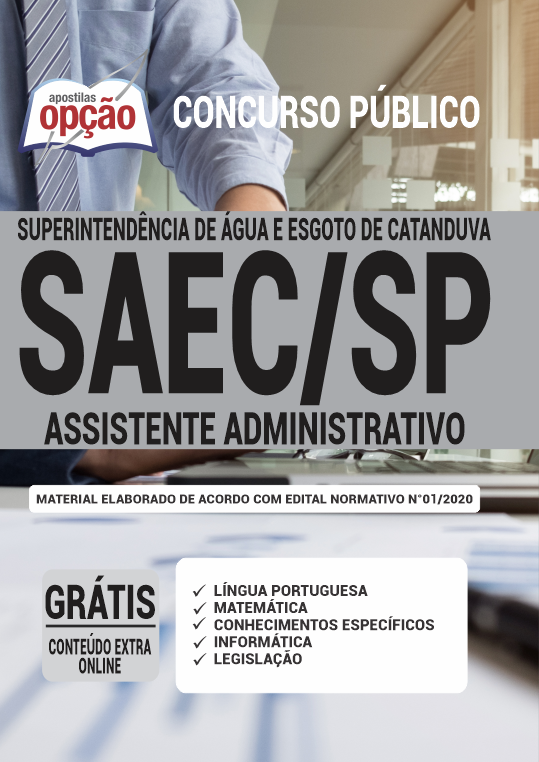 apostilas opção

CONCURSO PÚBLICO

SUPERINTENDÊNCIA DE ÁGUA E ESGOTO DE CATANDUVA

SAEC/SP

ASSISTENTE ADMINISTRATIVO

MATERIAL ELABORADO DE ACORDO COM EDITAL NORMATIVO N°01/2020

GRÁTIS
CONTEÚDO EXTRA ONLINE

✓ LÍNGUA PORTUGUESA
✓ MATEMÁTICA
✓ CONHECIMENTOS ESPECÍFICOS
✓ INFORMÁTICA
✓ LEGISLAÇÃO